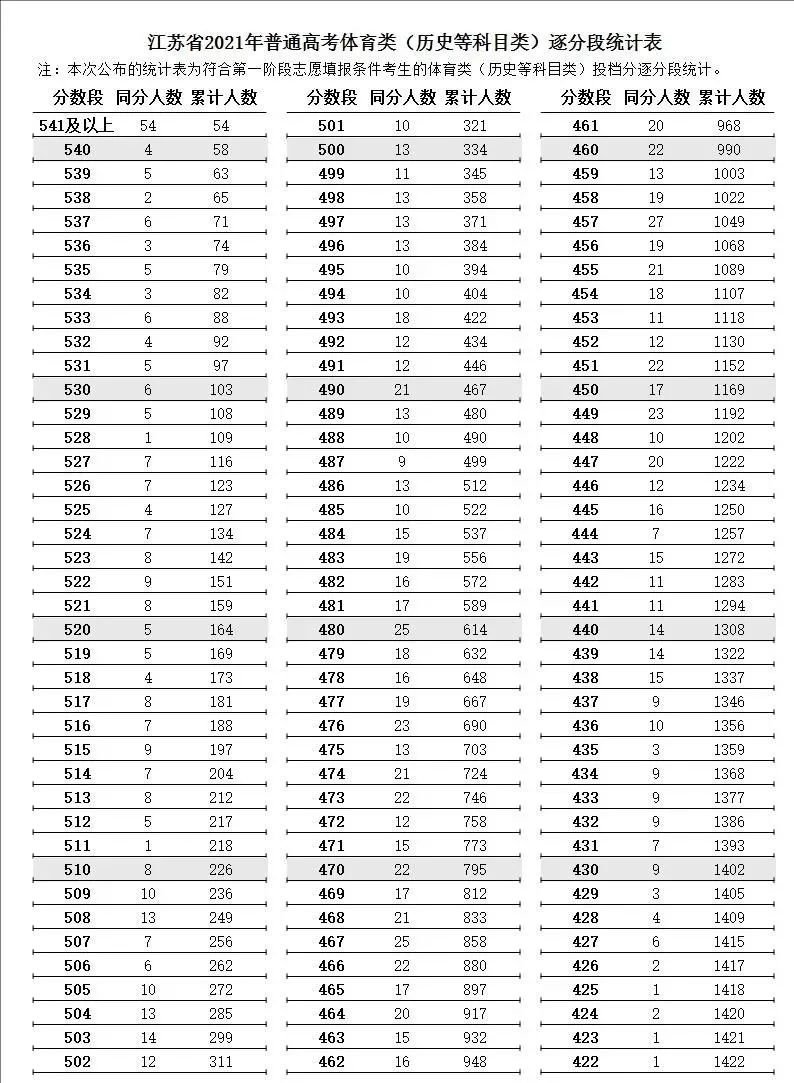 江苏省2021年普通高考体育类（历史等科目类）逐分段统计表

注：本次公布的统计表为符合第一阶段志愿填报条件考生的体育类（历史等科目类）投档分逐分段统计。

| 分数段 | 同分人数 | 累计人数 |
|---|---|---|
| 541及以上 | 54 | 54 |
| 540 | 4 | 58 |
| 539 | 5 | 63 |
| 538 | 2 | 65 |
| 537 | 6 | 71 |
| 536 | 3 | 74 |
| 535 | 5 | 79 |
| 534 | 3 | 82 |
| 533 | 6 | 88 |
| 532 | 4 | 92 |
| 531 | 5 | 97 |
| 530 | 6 | 103 |
| 529 | 5 | 108 |
| 528 | 1 | 109 |
| 527 | 7 | 116 |
| 526 | 7 | 123 |
| 525 | 4 | 127 |
| 524 | 7 | 134 |
| 523 | 8 | 142 |
| 522 | 9 | 151 |
| 521 | 8 | 159 |
| 520 | 5 | 164 |
| 519 | 5 | 169 |
| 518 | 4 | 173 |
| 517 | 8 | 181 |
| 516 | 7 | 188 |
| 515 | 9 | 197 |
| 514 | 7 | 204 |
| 513 | 8 | 212 |
| 512 | 5 | 217 |
| 511 | 1 | 218 |
| 510 | 8 | 226 |
| 509 | 10 | 236 |
| 508 | 13 | 249 |
| 507 | 7 | 256 |
| 506 | 6 | 262 |
| 505 | 10 | 272 |
| 504 | 13 | 285 |
| 503 | 14 | 299 |
| 502 | 12 | 311 |

| 分数段 | 同分人数 | 累计人数 |
|---|---|---|
| 501 | 10 | 321 |
| 500 | 13 | 334 |
| 499 | 11 | 345 |
| 498 | 13 | 358 |
| 497 | 13 | 371 |
| 496 | 13 | 384 |
| 495 | 10 | 394 |
| 494 | 10 | 404 |
| 493 | 18 | 422 |
| 492 | 12 | 434 |
| 491 | 12 | 446 |
| 490 | 21 | 467 |
| 489 | 13 | 480 |
| 488 | 10 | 490 |
| 487 | 9 | 499 |
| 486 | 13 | 512 |
| 485 | 10 | 522 |
| 484 | 15 | 537 |
| 483 | 19 | 556 |
| 482 | 16 | 572 |
| 481 | 17 | 589 |
| 480 | 25 | 614 |
| 479 | 18 | 632 |
| 478 | 16 | 648 |
| 477 | 19 | 667 |
| 476 | 23 | 690 |
| 475 | 13 | 703 |
| 474 | 21 | 724 |
| 473 | 22 | 746 |
| 472 | 12 | 758 |
| 471 | 15 | 773 |
| 470 | 22 | 795 |
| 469 | 17 | 812 |
| 468 | 21 | 833 |
| 467 | 25 | 858 |
| 466 | 22 | 880 |
| 465 | 17 | 897 |
| 464 | 20 | 917 |
| 463 | 15 | 932 |
| 462 | 16 | 948 |

| 分数段 | 同分人数 | 累计人数 |
|---|---|---|
| 461 | 20 | 968 |
| 460 | 22 | 990 |
| 459 | 13 | 1003 |
| 458 | 19 | 1022 |
| 457 | 27 | 1049 |
| 456 | 19 | 1068 |
| 455 | 21 | 1089 |
| 454 | 18 | 1107 |
| 453 | 11 | 1118 |
| 452 | 12 | 1130 |
| 451 | 22 | 1152 |
| 450 | 17 | 1169 |
| 449 | 23 | 1192 |
| 448 | 10 | 1202 |
| 447 | 20 | 1222 |
| 446 | 12 | 1234 |
| 445 | 16 | 1250 |
| 444 | 7 | 1257 |
| 443 | 15 | 1272 |
| 442 | 11 | 1283 |
| 441 | 11 | 1294 |
| 440 | 14 | 1308 |
| 439 | 14 | 1322 |
| 438 | 15 | 1337 |
| 437 | 9 | 1346 |
| 436 | 10 | 1356 |
| 435 | 3 | 1359 |
| 434 | 9 | 1368 |
| 433 | 9 | 1377 |
| 432 | 9 | 1386 |
| 431 | 7 | 1393 |
| 430 | 9 | 1402 |
| 429 | 3 | 1405 |
| 428 | 4 | 1409 |
| 427 | 6 | 1415 |
| 426 | 2 | 1417 |
| 425 | 1 | 1418 |
| 424 | 2 | 1420 |
| 423 | 1 | 1421 |
| 422 | 1 | 1422 |